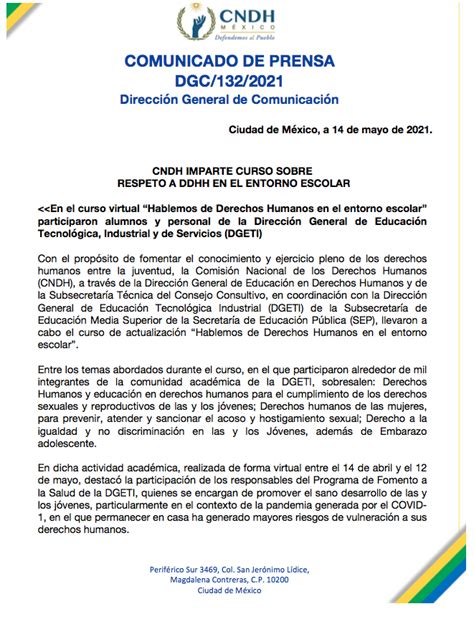 CNDH
MÉXICO
Defendemos al Pueblo

COMUNICADO DE PRENSA
DGC/132/2021
Dirección General de Comunicación

Ciudad de México, a 14 de mayo de 2021.

CNDH IMPARTE CURSO SOBRE
RESPETO A DDHH EN EL ENTORNO ESCOLAR

<<En el curso virtual "Hablemos de Derechos Humanos en el entorno escolar" participaron alumnos y personal de la Dirección General de Educación Tecnológica, Industrial y de Servicios (DGETI)

Con el propósito de fomentar el conocimiento y ejercicio pleno de los derechos humanos entre la juventud, la Comisión Nacional de los Derechos Humanos (CNDH), a través de la Dirección General de Educación en Derechos Humanos y de la Subsecretaría Técnica del Consejo Consultivo, en coordinación con la Dirección General de Educación Tecnológica Industrial (DGETI) de la Subsecretaría de Educación Media Superior de la Secretaría de Educación Pública (SEP), llevaron a cabo el curso de actualización "Hablemos de Derechos Humanos en el entorno escolar".

Entre los temas abordados durante el curso, en el que participaron alrededor de mil integrantes de la comunidad académica de la DGETI, sobresalen: Derechos Humanos y educación en derechos humanos para el cumplimiento de los derechos sexuales y reproductivos de las y los jóvenes; Derechos humanos de las mujeres, para prevenir, atender y sancionar el acoso y hostigamiento sexual; Derecho a la igualdad y no discriminación en las y los Jóvenes, además de Embarazo adolescente.

En dicha actividad académica, realizada de forma virtual entre el 14 de abril y el 12 de mayo, destacó la participación de los responsables del Programa de Fomento a la Salud de la DGETI, quienes se encargan de promover el sano desarrollo de las y los jóvenes, particularmente en el contexto de la pandemia generada por el COVID-1, en el que permanecer en casa ha generado mayores riesgos de vulneración a sus derechos humanos.

Periférico Sur 3469, Col. San Jerónimo Lídice,
Magdalena Contreras, C.P. 10200
Ciudad de México